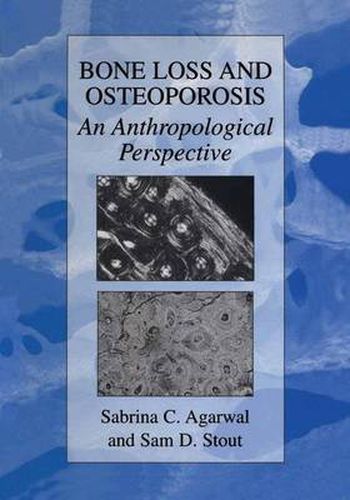 BONE LOSS AND OSTEOPOROSIS
An Anthropological Perspective

Sabrina C. Agarwal
and Sam D. Stout